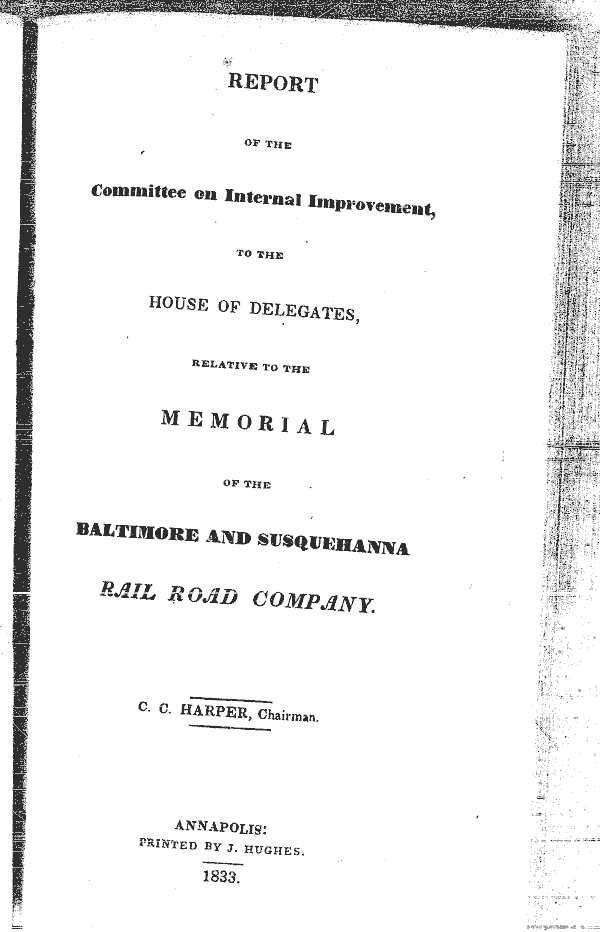 REPORT

OF THE

Committee on Internal Improvement,

TO THE

HOUSE OF DELEGATES,

RELATIVE TO THE

MEMORIAL

OF THE

BALTIMORE AND SUSQUEHANNA

RAIL ROAD COMPANY.

C. C. HARPER, Chairman.

ANNAPOLIS:
PRINTED BY J. HUGHES.
1833.